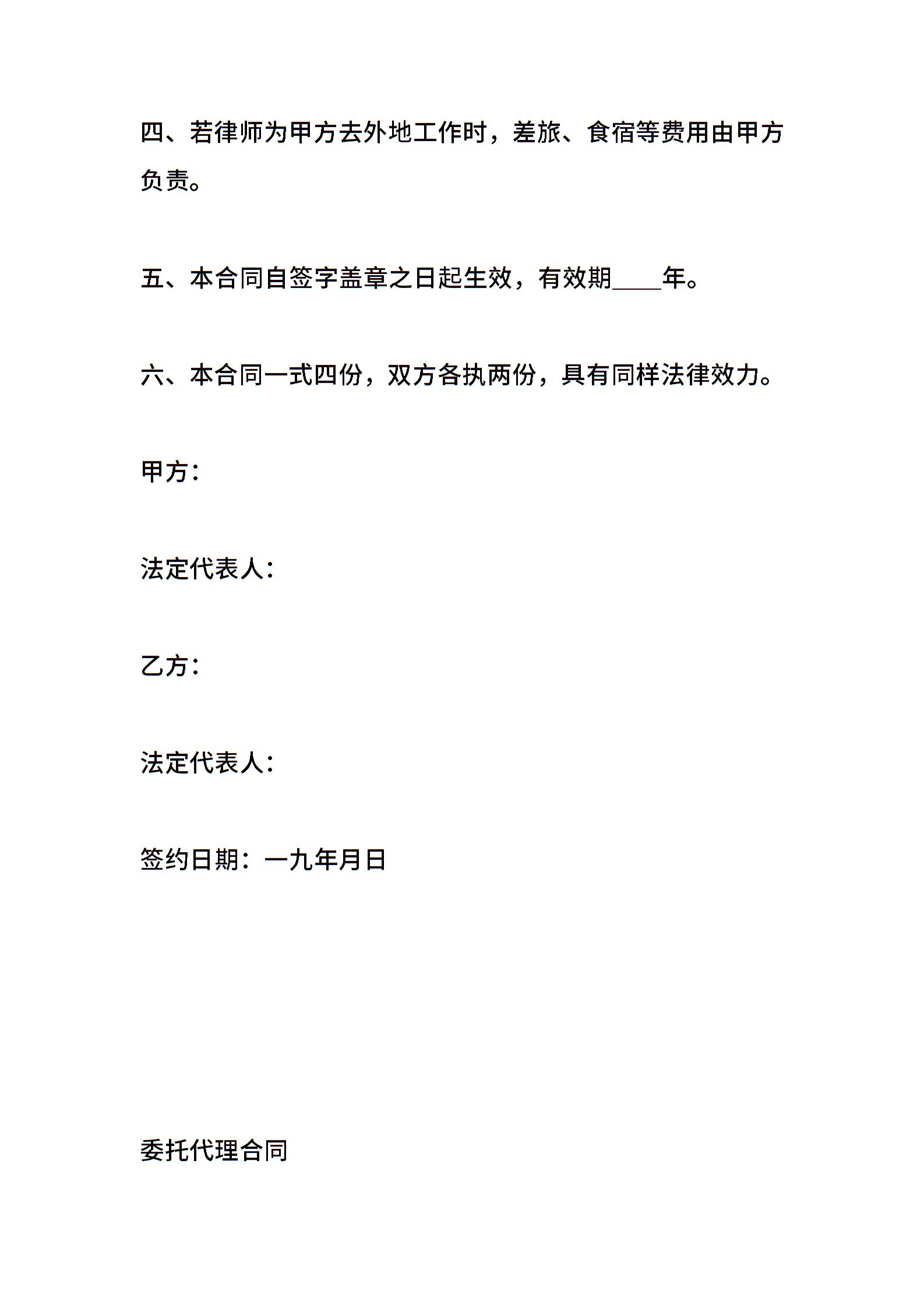 四、若律师为甲方去外地工作时，差旅、食宿等费用由甲方负责。

五、本合同自签字盖章之日起生效，有效期____年。

六、本合同一式四份，双方各执两份，具有同样法律效力。

甲方：

法定代表人：

乙方：

法定代表人：

签约日期：一九年月日

委托代理合同